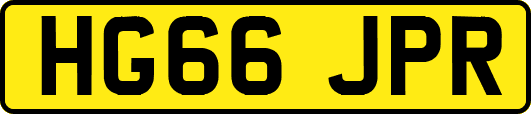 HG66 JPR